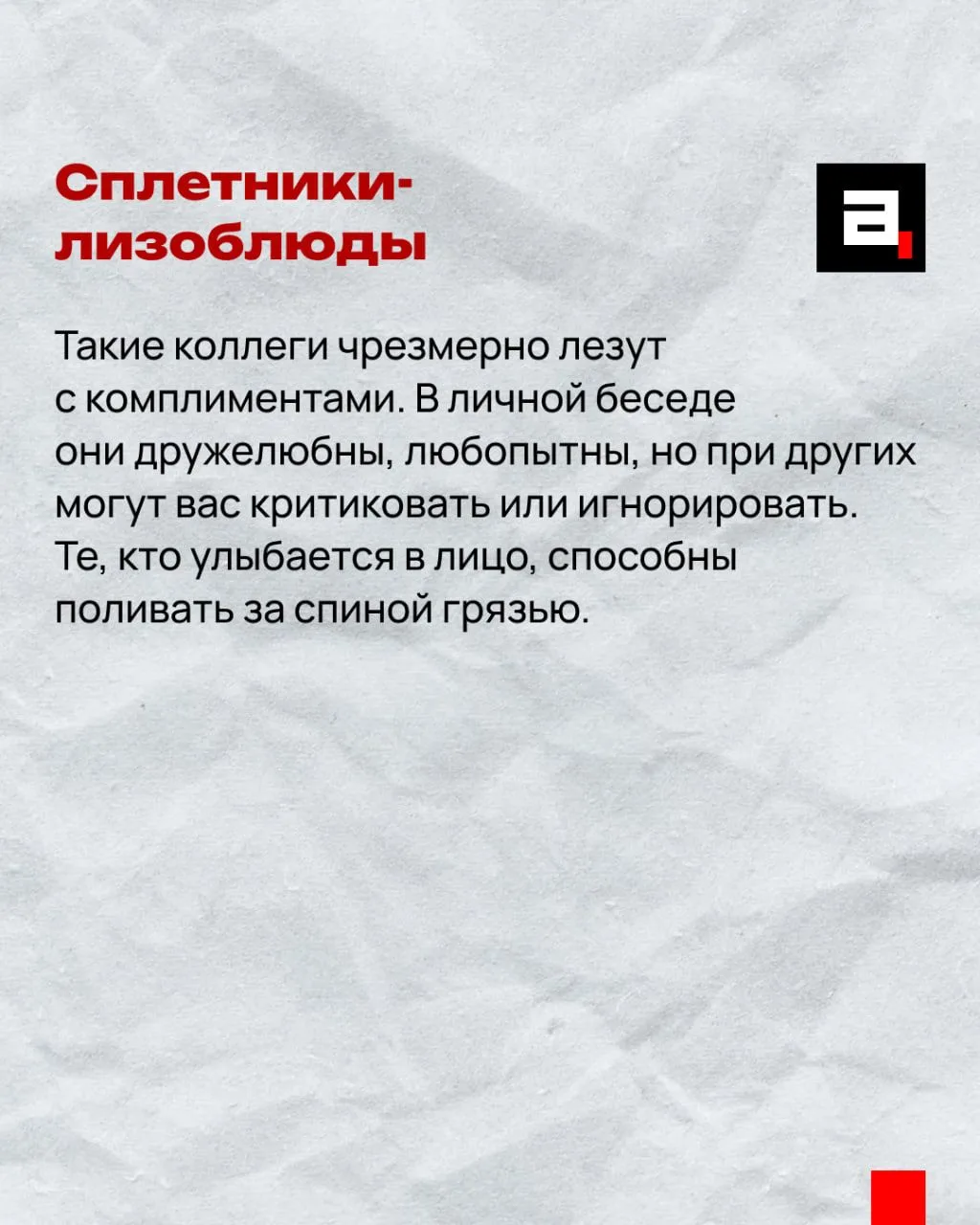 Сплетники-лизоблюды

Такие коллеги чрезмерно лезут с комплиментами. В личной беседе они дружелюбны, любопытны, но при других могут вас критиковать или игнорировать. Те, кто улыбается в лицо, способны поливать за спиной грязью.